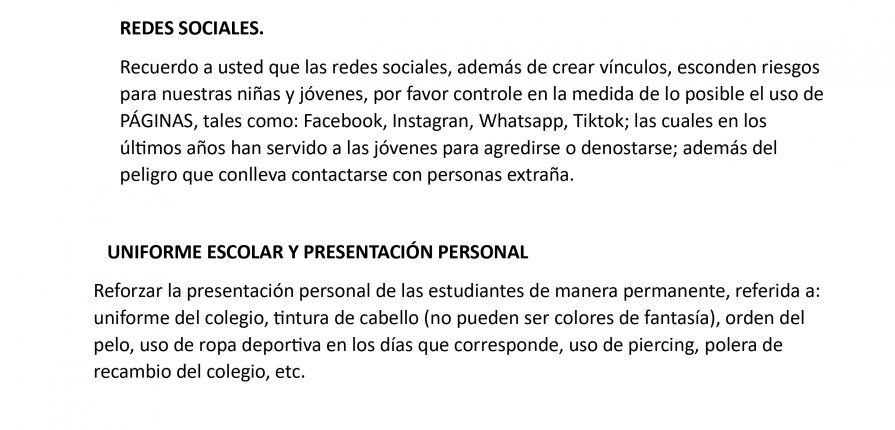 REDES SOCIALES.

Recuerdo a usted que las redes sociales, además de crear vínculos, esconden riesgos para nuestras niñas y jóvenes, por favor controle en la medida de lo posible el uso de PÁGINAS, tales como: Facebook, Instagran, Whatsapp, Tiktok; las cuales en los últimos años han servido a las jóvenes para agredirse o denostarse; además del peligro que conlleva contactarse con personas extraña.

UNIFORME ESCOLAR Y PRESENTACIÓN PERSONAL

Reforzar la presentación personal de las estudiantes de manera permanente, referida a: uniforme del colegio, tintura de cabello (no pueden ser colores de fantasía), orden del pelo, uso de ropa deportiva en los días que corresponde, uso de piercing, polera de recambio del colegio, etc.